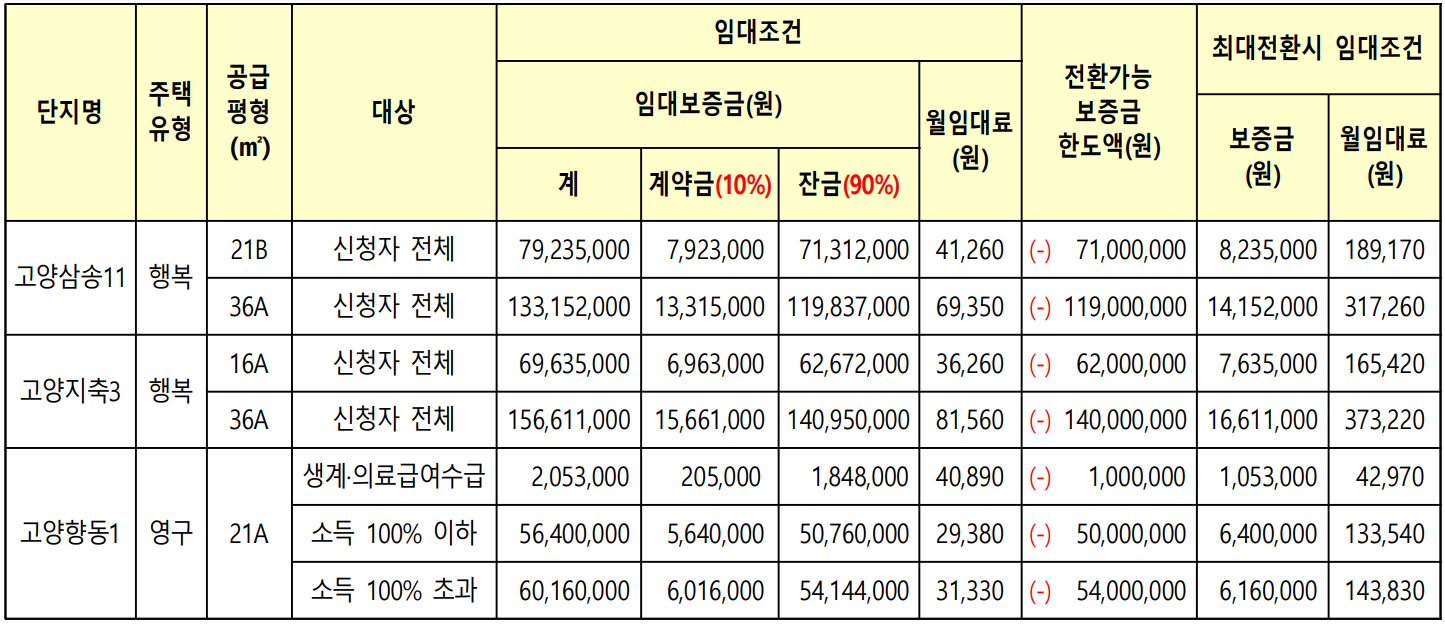 | 단지명 | 주택 유형 | 공급 평형 (㎡) | 대상 | 임대조건 |  |  |  | 전환가능 보증금 한도액(원) | 최대전환시 임대조건 |  |
|---|---|---|---|---|---|---|---|---|---|---|
|  |  |  |  | 임대보증금(원) |  |  | 월임대료 (원) |  | 보증금 (원) | 월임대료 (원) |
|  |  |  |  | 계 | 계약금(10%) | 잔금(90%) |  |  |  |  |
| 고양삼송11 | 행복 | 21B | 신청자 전체 | 79,235,000 | 7,923,000 | 71,312,000 | 41,260 | (-) 71,000,000 | 8,235,000 | 189,170 |
|  |  | 36A | 신청자 전체 | 133,152,000 | 13,315,000 | 119,837,000 | 69,350 | (-) 119,000,000 | 14,152,000 | 317,260 |
| 고양지축3 | 행복 | 16A | 신청자 전체 | 69,635,000 | 6,963,000 | 62,672,000 | 36,260 | (-) 62,000,000 | 7,635,000 | 165,420 |
|  |  | 36A | 신청자 전체 | 156,611,000 | 15,661,000 | 140,950,000 | 81,560 | (-) 140,000,000 | 16,611,000 | 373,220 |
| 고양향동1 | 영구 | 21A | 생계·의료급여수급 | 2,053,000 | 205,000 | 1,848,000 | 40,890 | (-) 1,000,000 | 1,053,000 | 42,970 |
|  |  |  | 소득 100% 이하 | 56,400,000 | 5,640,000 | 50,760,000 | 29,380 | (-) 50,000,000 | 6,400,000 | 133,540 |
|  |  |  | 소득 100% 초과 | 60,160,000 | 6,016,000 | 54,144,000 | 31,330 | (-) 54,000,000 | 6,160,000 | 143,830 |